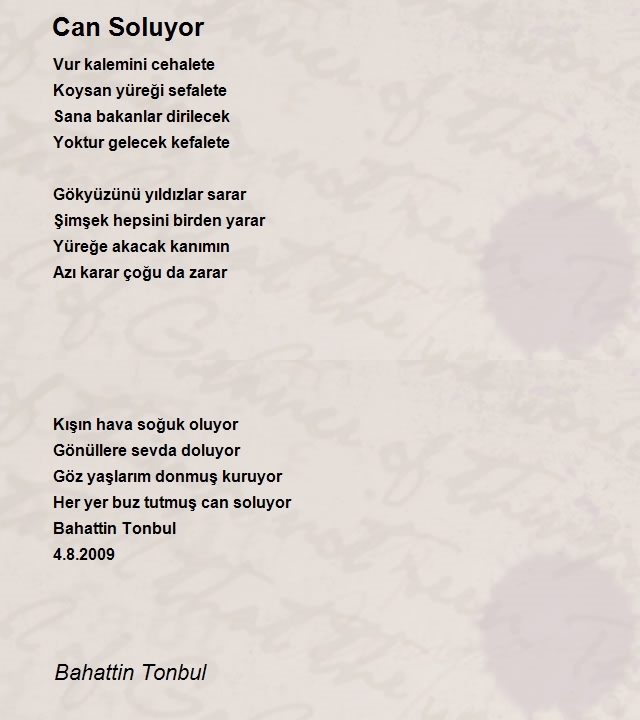 Can Soluyor

Vur kalemini cehalete
Koysan yüreği sefalete
Sana bakanlar dirilecek
Yoktur gelecek kefalete

Gökyüzünü yıldızlar sarar
Şimşek hepsini birden yarar
Yüreğe akacak kanımın
Azı karar çoğu da zarar

Kışın hava soğuk oluyor
Gönüllere sevda doluyor
Göz yaşlarım donmuş kuruyor
Her yer buz tutmuş can soluyor
Bahattin Tonbul
4.8.2009

Bahattin Tonbul